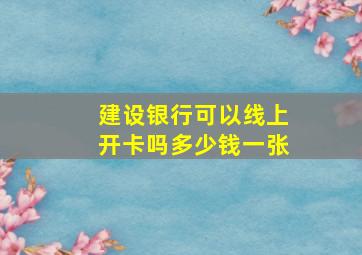 建设银行可以线上开卡吗多少钱一张